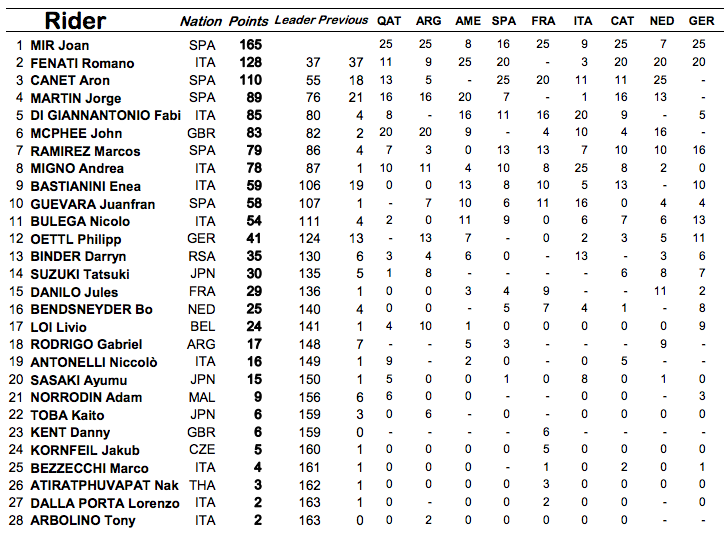 |  | Rider | Nation | Points | Leader | Previous | QAT | ARG | AME | SPA | FRA | ITA | CAT | NED | GER |
|---|---|---|---|---|---|---|---|---|---|---|---|---|---|---|
| 1 | MIR Joan | SPA | 165 |  |  | 25 | 25 | 8 | 16 | 25 | 9 | 25 | 7 | 25 |
| 2 | FENATI Romano | ITA | 128 | 37 | 37 | 11 | 9 | 25 | 20 | - | 3 | 20 | 20 | 20 |
| 3 | CANET Aron | SPA | 110 | 55 | 18 | 13 | 5 | - | 25 | 20 | 11 | 11 | 25 | - |
| 4 | MARTIN Jorge | SPA | 89 | 76 | 21 | 16 | 16 | 20 | 7 | - | 1 | 16 | 13 | - |
| 5 | DI GIANNANTONIO Fabi | ITA | 85 | 80 | 4 | 8 | - | 16 | 11 | 16 | 20 | 9 | - | 5 |
| 6 | MCPHEE John | GBR | 83 | 82 | 2 | 20 | 20 | 9 | - | 4 | 10 | 4 | 16 | - |
| 7 | RAMIREZ Marcos | SPA | 79 | 86 | 4 | 7 | 3 | 0 | 13 | 13 | 7 | 10 | 10 | 16 |
| 8 | MIGNO Andrea | ITA | 78 | 87 | 1 | 10 | 11 | 4 | 10 | 8 | 25 | 8 | 2 | 0 |
| 9 | BASTIANINI Enea | ITA | 59 | 106 | 19 | 0 | 0 | 13 | 8 | 10 | 5 | 13 | - | 10 |
| 10 | GUEVARA Juanfran | SPA | 58 | 107 | 1 | - | 7 | 10 | 6 | 11 | 16 | 0 | 4 | 4 |
| 11 | BULEGA Nicolo | ITA | 54 | 111 | 4 | 2 | 0 | 11 | 9 | 0 | 6 | 7 | 6 | 13 |
| 12 | OETTL Philipp | GER | 41 | 124 | 13 | - | 13 | 7 | - | 0 | 2 | 3 | 5 | 11 |
| 13 | BINDER Darryn | RSA | 35 | 130 | 6 | 3 | 4 | 6 | 0 | - | 13 | - | 3 | 6 |
| 14 | SUZUKI Tatsuki | JPN | 30 | 135 | 5 | 1 | 8 | - | - | - | - | 6 | 8 | 7 |
| 15 | DANILO Jules | FRA | 29 | 136 | 1 | 0 | 0 | 3 | 4 | 9 | - | - | 11 | 2 |
| 16 | BENDSNEYDER Bo | NED | 25 | 140 | 4 | 0 | 0 | - | 5 | 7 | 4 | 1 | - | 8 |
| 17 | LOI Livio | BEL | 24 | 141 | 1 | 4 | 10 | 1 | 0 | 0 | 0 | 0 | 0 | 9 |
| 18 | RODRIGO Gabriel | ARG | 17 | 148 | 7 | - | - | 5 | 3 | - | - | - | 9 | - |
| 19 | ANTONELLI Niccolò | ITA | 16 | 149 | 1 | 9 | - | 2 | 0 | - | 0 | 5 | - | - |
| 20 | SASAKI Ayumu | JPN | 15 | 150 | 1 | 5 | 0 | 0 | 1 | 0 | 8 | 0 | 1 | 0 |
| 21 | NORRODIN Adam | MAL | 9 | 156 | 6 | 6 | 0 | 0 | - | - | 0 | 0 | - | 3 |
| 22 | TOBA Kaito | JPN | 6 | 159 | 3 | 0 | 6 | - | 0 | - | 0 | 0 | 0 | 0 |
| 23 | KENT Danny | GBR | 6 | 159 | 0 | - | - | - | - | 6 | - | - | - | - |
| 24 | KORNFEIL Jakub | CZE | 5 | 160 | 1 | 0 | 0 | 0 | 0 | 5 | 0 | 0 | 0 | 0 |
| 25 | BEZZECCHI Marco | ITA | 4 | 161 | 1 | 0 | 0 | 0 | - | 1 | 0 | 2 | 0 | 1 |
| 26 | ATIRATPHUVAPAT Nak | THA | 3 | 162 | 1 | 0 | 0 | 0 | 0 | 3 | 0 | 0 | 0 | 0 |
| 27 | DALLA PORTA Lorenzo | ITA | 2 | 163 | 1 | 0 | - | 0 | 0 | 2 | 0 | 0 | - | 0 |
| 28 | ARBOLINO Tony | ITA | 2 | 163 | 0 | 0 | 2 | 0 | 0 | 0 | 0 | 0 | - | - |